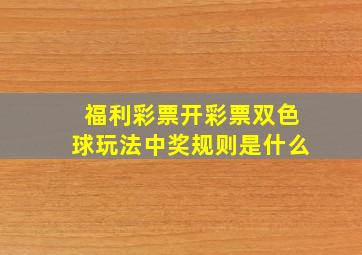 福利彩票开彩票双色球玩法中奖规则是什么